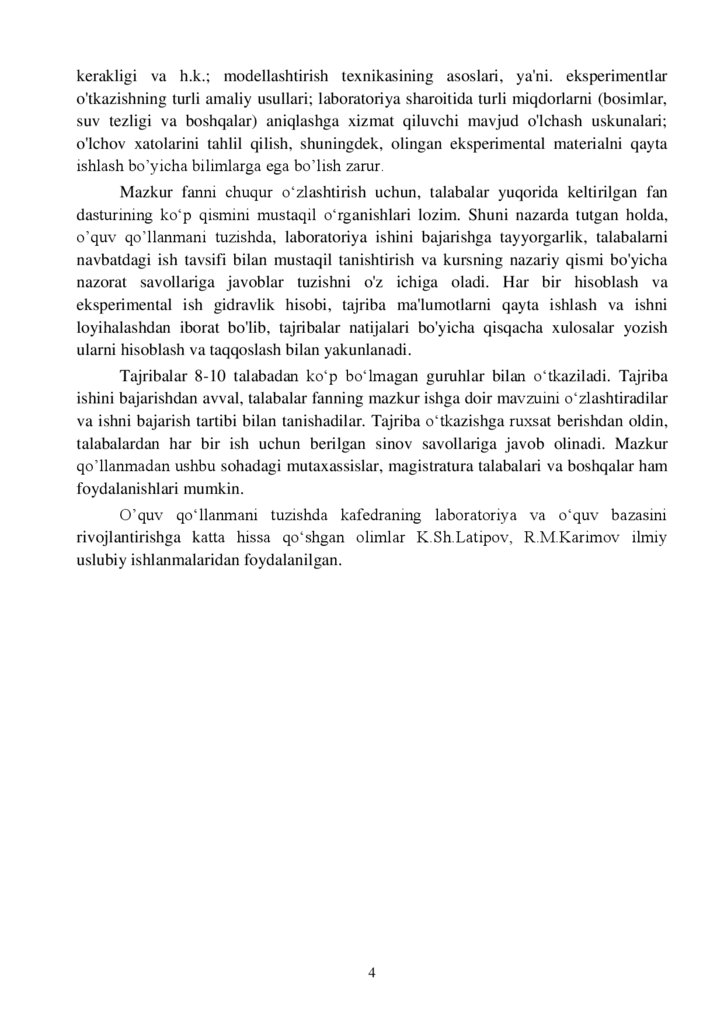 kerakligi va h.k.; modellashtirish texnikasining asoslari, ya'ni. eksperimentlar o'tkazishning turli amaliy usullari; laboratoriya sharoitida turli miqdorlarni (bosimlar, suv tezligi va boshqalar) aniqlashga xizmat qiluvchi mavjud o'lchash uskunalari; o'lchov xatolarini tahlil qilish, shuningdek, olingan eksperimental materialni qayta ishlash bo’yicha bilimlarga ega bo’lish zarur.

Mazkur fanni chuqur o‘zlashtirish uchun, talabalar yuqorida keltirilgan fan dasturining ko‘p qismini mustaqil o‘rganishlari lozim. Shuni nazarda tutgan holda, o’quv qo’llanmani tuzishda, laboratoriya ishini bajarishga tayyorgarlik, talabalarni navbatdagi ish tavsifi bilan mustaqil tanishtirish va kursning nazariy qismi bo'yicha nazorat savollariga javoblar tuzishni o'z ichiga oladi. Har bir hisoblash va eksperimental ish gidravlik hisobi, tajriba ma'lumotlarni qayta ishlash va ishni loyihalashdan iborat bo'lib, tajribalar natijalari bo'yicha qisqacha xulosalar yozish ularni hisoblash va taqqoslash bilan yakunlanadi.

Tajribalar 8-10 talabadan ko‘p bo‘lmagan guruhlar bilan o‘tkaziladi. Tajriba ishini bajarishdan avval, talabalar fanning mazkur ishga doir mavzuini o‘zlashtiradilar va ishni bajarish tartibi bilan tanishadilar. Tajriba o‘tkazishga ruxsat berishdan oldin, talabalardan har bir ish uchun berilgan sinov savollariga javob olinadi. Mazkur qo’llanmadan ushbu sohadagi mutaxassislar, magistratura talabalari va boshqalar ham foydalanishlari mumkin.

O’quv qo‘llanmani tuzishda kafedraning laboratoriya va o‘quv bazasini rivojlantirishga katta hissa qo‘shgan olimlar K.Sh.Latipov, R.M.Karimov ilmiy uslubiy ishlanmalaridan foydalanilgan.

4